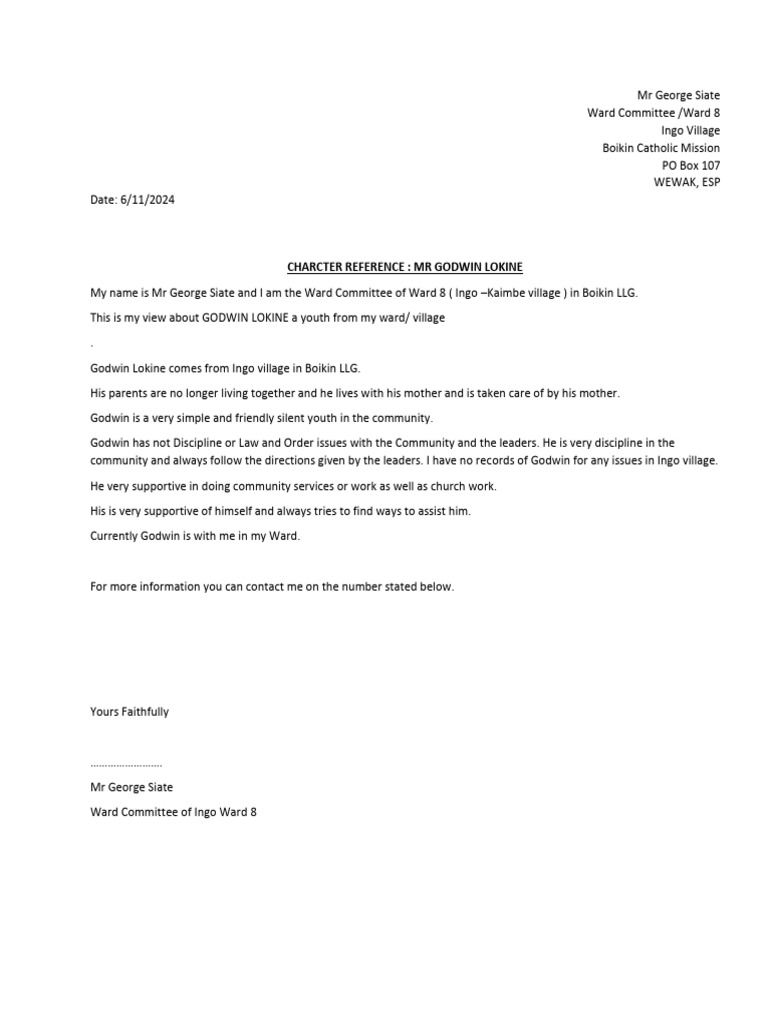 Mr George Siate
Ward Committee /Ward 8
Ingo Village
Boikin Catholic Mission
PO Box 107
WEWAK, ESP

Date: 6/11/2024

CHARCTER REFERENCE : MR GODWIN LOKINE

My name is Mr George Siate and I am the Ward Committee of Ward 8 ( Ingo –Kaimbe village ) in Boikin LLG.

This is my view about GODWIN LOKINE a youth from my ward/ village

.

Godwin Lokine comes from Ingo village in Boikin LLG.

His parents are no longer living together and he lives with his mother and is taken care of by his mother.

Godwin is a very simple and friendly silent youth in the community.

Godwin has not Discipline or Law and Order issues with the Community and the leaders. He is very discipline in the community and always follow the directions given by the leaders. I have no records of Godwin for any issues in Ingo village.

He very supportive in doing community services or work as well as church work.

His is very supportive of himself and always tries to find ways to assist him.

Currently Godwin is with me in my Ward.

For more information you can contact me on the number stated below.

Yours Faithfully

……………………

Mr George Siate

Ward Committee of Ingo Ward 8